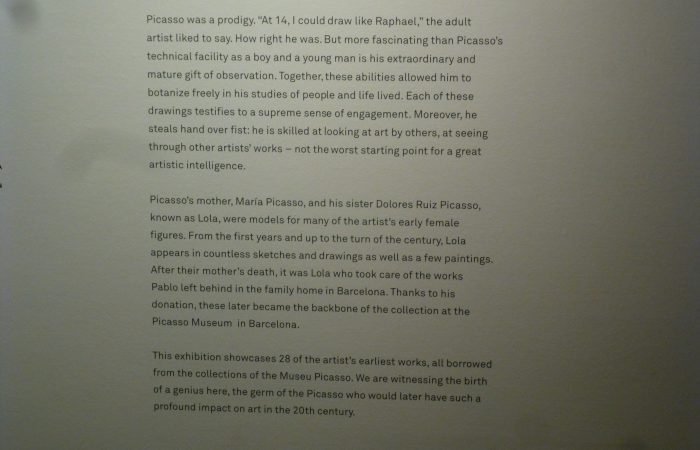 Picasso was a prodigy. "At 14, I could draw like Raphael," the adult artist liked to say. How right he was. But more fascinating than Picasso's technical facility as a boy and a young man is his extraordinary and mature gift of observation. Together, these abilities allowed him to botanize freely in his studies of people and life lived. Each of these drawings testifies to a supreme sense of engagement. Moreover, he steals hand over fist: he is skilled at looking at art by others, at seeing through other artists' works – not the worst starting point for a great artistic intelligence.

Picasso's mother, María Picasso, and his sister Dolores Ruiz Picasso, known as Lola, were models for many of the artist's early female figures. From the first years and up to the turn of the century, Lola appears in countless sketches and drawings as well as a few paintings. After their mother's death, it was Lola who took care of the works Pablo left behind in the family home in Barcelona. Thanks to his donation, these later became the backbone of the collection at the Picasso Museum in Barcelona.

This exhibition showcases 28 of the artist's earliest works, all borrowed from the collections of the Museu Picasso. We are witnessing the birth of a genius here, the germ of the Picasso who would later have such a profound impact on art in the 20th century.